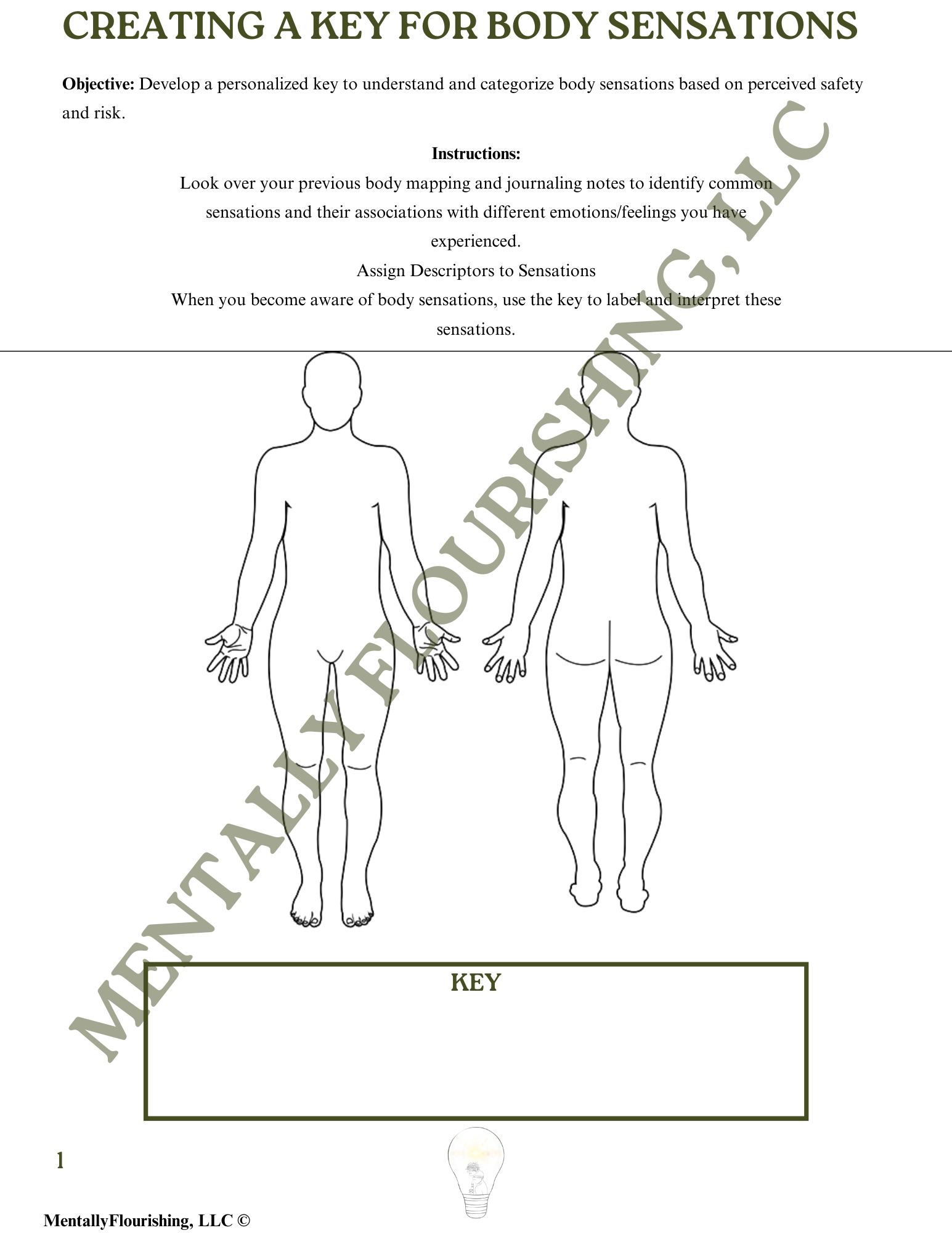 CREATING A KEY FOR BODY SENSATIONS

**Objective:** Develop a personalized key to understand and categorize body sensations based on perceived safety and risk.

**Instructions:**

Look over your previous body mapping and journaling notes to identify common sensations and their associations with different emotions/feelings you have experienced.

Assign Descriptors to Sensations

When you become aware of body sensations, use the key to label and interpret these sensations.

MENTALLY FLOURISHING, LLC

KEY

1

MentallyFlourishing, LLC ©